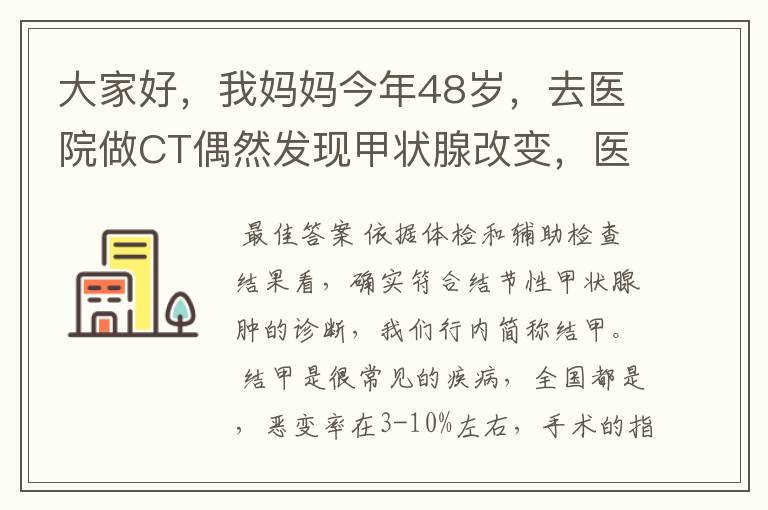 大家好，我妈妈今年48岁，去医院做CT偶然发现甲状腺改变，医

最佳答案 依据体检和辅助检查结果看，确实符合结节性甲状腺肿的诊断，我们行内简称结甲。
结甲是很常见的疾病，全国都是，恶变率在3-10%左右，手术的指